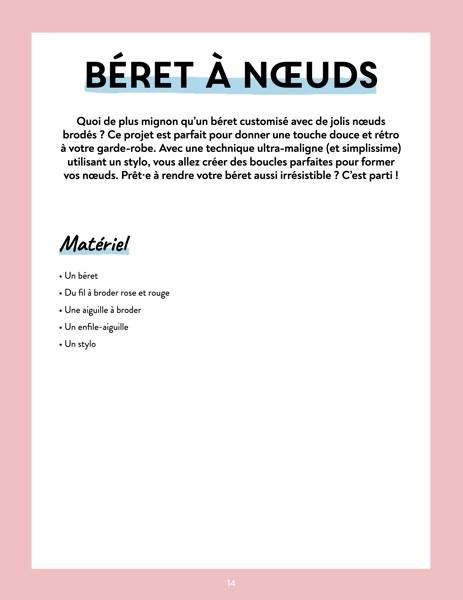 BÉRET À NŒUDS

Quoi de plus mignon qu'un béret customisé avec de jolis nœuds brodés ? Ce projet est parfait pour donner une touche douce et rétro à votre garde-robe. Avec une technique ultra-maligne (et simplissime) utilisant un stylo, vous allez créer des boucles parfaites pour former vos nœuds. Prêt·e à rendre votre béret aussi irrésistible ? C'est parti !

Matériel

• Un béret
• Du fil à broder rose et rouge
• Une aiguille à broder
• Un enfile-aiguille
• Un stylo

14